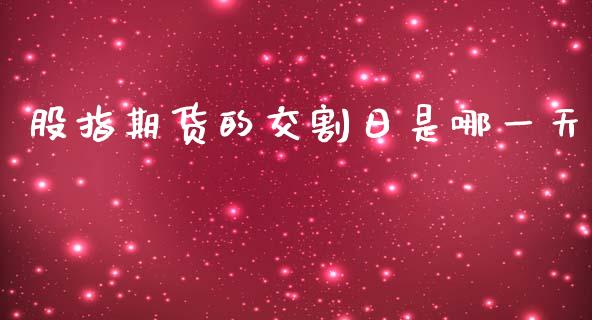 股指期货的交割日是哪一天